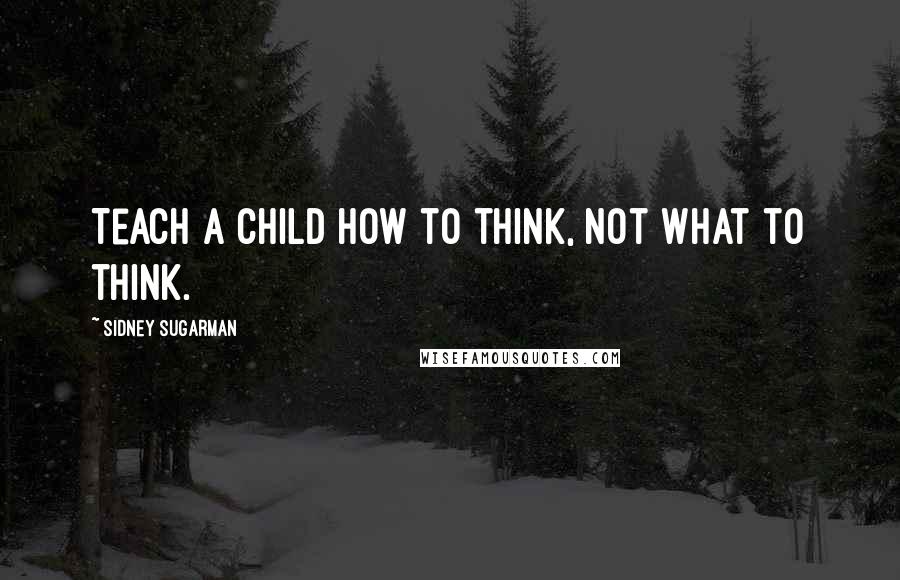 TEACH A CHILD HOW TO THINK, NOT WHAT TO THINK.

~ SIDNEY SUGARMAN

WISEFAMOUSQUOTES.COM